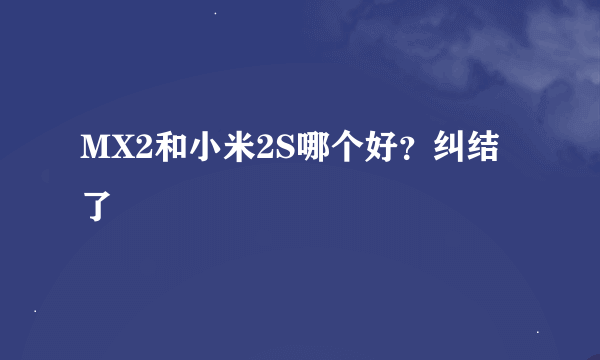 MX2和小米2S哪个好？纠结了